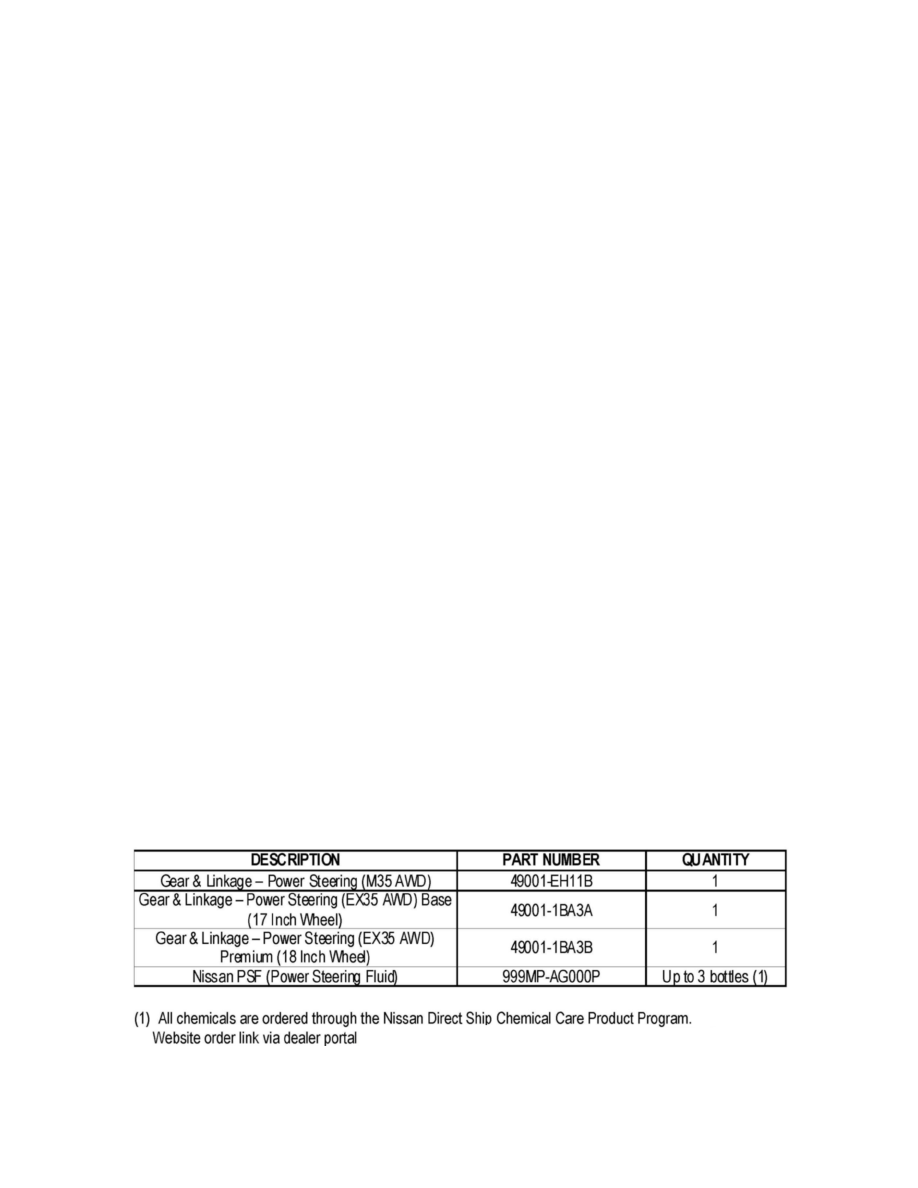 | DESCRIPTION | PART NUMBER | QUANTITY |
|---|---|---|
| Gear & Linkage – Power Steering (M35 AWD) | 49001-EH11B | 1 |
| Gear & Linkage – Power Steering (EX35 AWD) Base (17 Inch Wheel) | 49001-1BA3A | 1 |
| Gear & Linkage – Power Steering (EX35 AWD) Premium (18 Inch Wheel) | 49001-1BA3B | 1 |
| Nissan PSF (Power Steering Fluid) | 999MP-AG000P | Up to 3 bottles (1) |

(1) All chemicals are ordered through the Nissan Direct Ship Chemical Care Product Program. Website order link via dealer portal